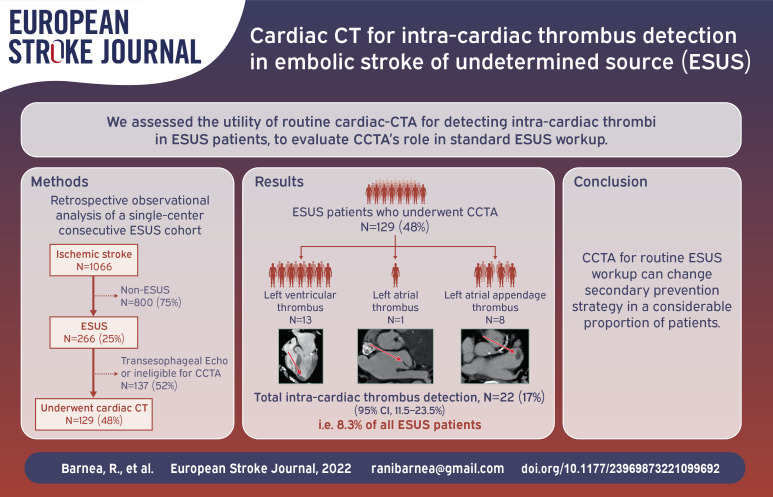 EUROPEAN STROKE JOURNAL

Cardiac CT for intra-cardiac thrombus detection in embolic stroke of undetermined source (ESUS)

We assessed the utility of routine cardiac-CTA for detecting intra-cardiac thrombi in ESUS patients, to evaluate CCTA's role in standard ESUS workup.

Methods

Retrospective observational analysis of a single-center consecutive ESUS cohort

Ischemic stroke
N=1066

Non-ESUS
N=800 (75%)

ESUS
N=266 (25%)

Transesophageal Echo or ineligible for CCTA
N=137 (52%)

Underwent cardiac CT
N=129 (48%)

Results

ESUS patients who underwent CCTA
N=129 (48%)

Left ventricular thrombus
N=13

Left atrial thrombus
N=1

Left atrial appendage thrombus
N=8

Total intra-cardiac thrombus detection, N=22 (17%)
(95% CI, 11.5–23.5%)
i.e. 8.3% of all ESUS patients

Conclusion

CCTA for routine ESUS workup can change secondary prevention strategy in a considerable proportion of patients.

Barnea, R., et al. European Stroke Journal, 2022 ranibarnea@gmail.com doi.org/10.1177/23969873221099692